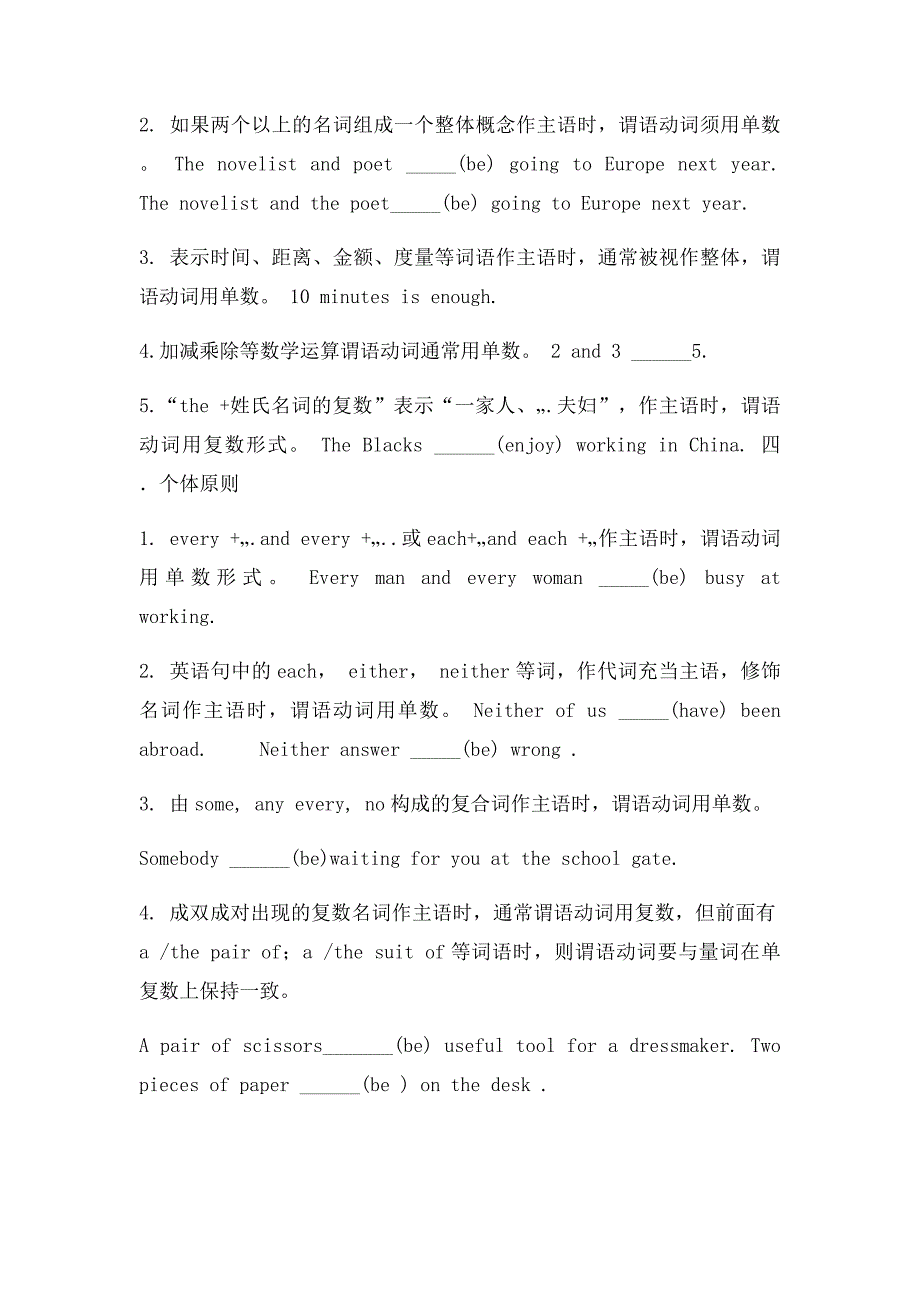 2. 如果两个以上的名词组成一个整体概念作主语时，谓语动词须用单数。 The novelist and poet _____(be) going to Europe next year. The novelist and the poet_____(be) going to Europe next year.

3. 表示时间、距离、金额、度量等词语作主语时，通常被视作整体，谓语动词用单数。 10 minutes is enough.

4.加减乘除等数学运算谓语动词通常用单数。 2 and 3 ______5.

5.“the +姓氏名词的复数”表示“一家人、„.夫妇”，作主语时，谓语动词用复数形式。 The Blacks ______(enjoy) working in China. 四. 个体原则

1. every +„.and every +„..或 each+„and each +„作主语时，谓语动词用单数形式。 Every man and every woman _____(be) busy at working.

2. 英语句中的 each， either， neither 等词，作代词充当主语，修饰名词作主语时，谓语动词用单数。 Neither of us _____(have) been abroad. Neither answer _____(be) wrong .

3. 由 some, any every, no 构成的复合词作主语时，谓语动词用单数。

Somebody ______(be)waiting for you at the school gate.

4. 成双成对出现的复数名词作主语时，通常谓语动词用复数，但前面有 a /the pair of; a /the suit of 等词语时，则谓语动词要与量词在单复数上保持一致。

A pair of scissors_______(be) useful tool for a dressmaker. Two pieces of paper ______(be ) on the desk .